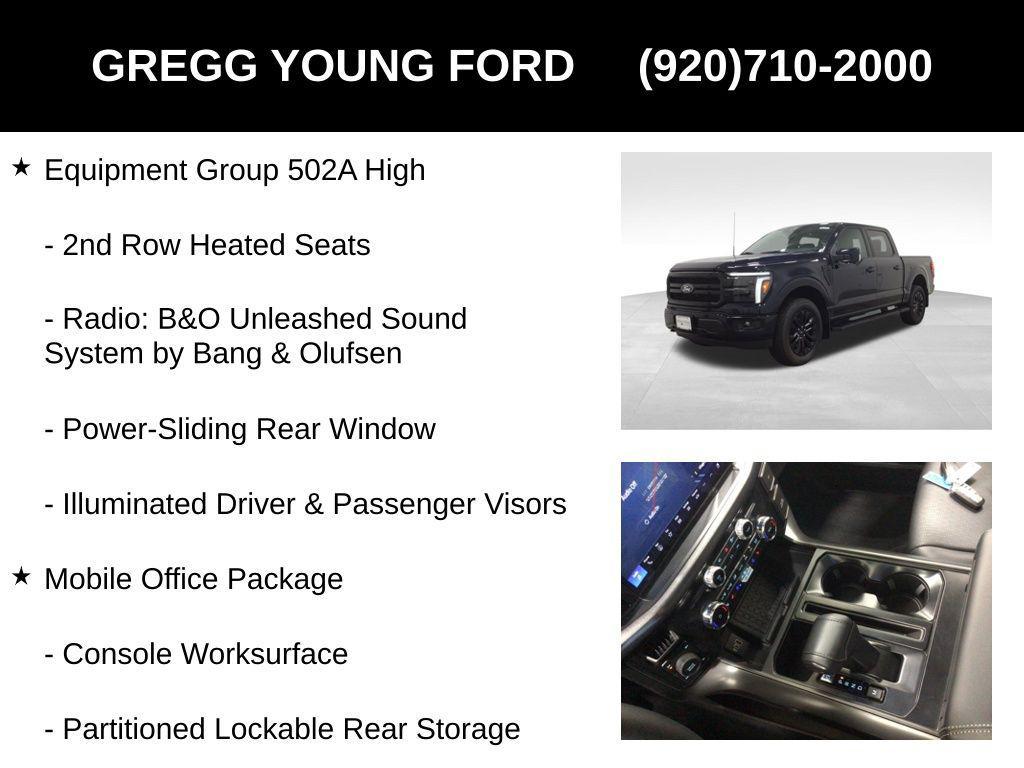 GREGG YOUNG FORD (920)710-2000

★ Equipment Group 502A High

- 2nd Row Heated Seats

- Radio: B&O Unleashed Sound System by Bang & Olufsen

- Power-Sliding Rear Window

- Illuminated Driver & Passenger Visors

★ Mobile Office Package

- Console Worksurface

- Partitioned Lockable Rear Storage